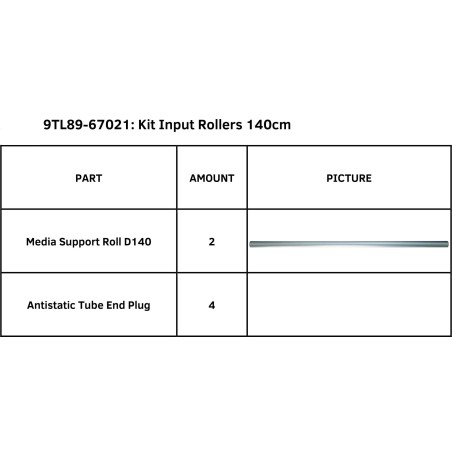 9TL89-67021: Kit Input Rollers 140cm

| PART | AMOUNT | PICTURE |
|---|---|---|
| Media Support Roll D140 | 2 | |
| Antistatic Tube End Plug | 4 | |